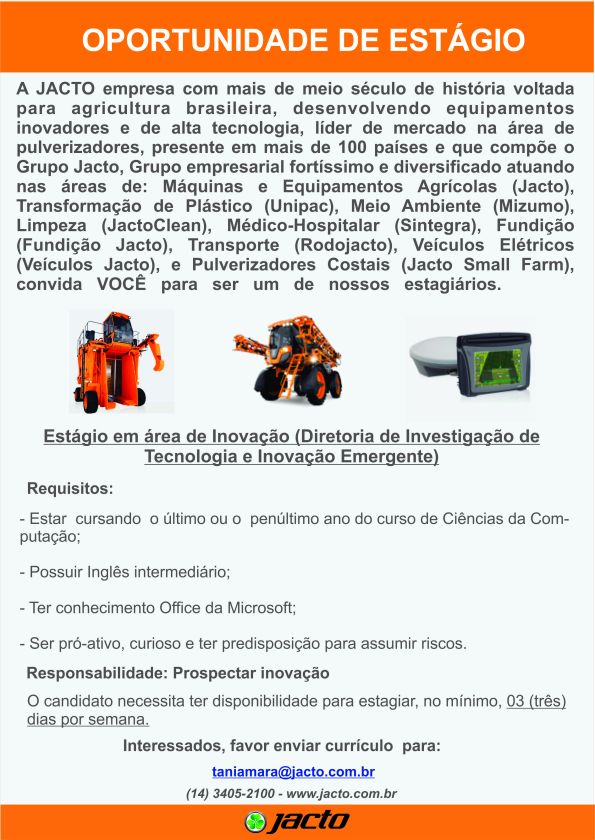 OPORTUNIDADE DE ESTÁGIO

A JACTO empresa com mais de meio século de história voltada para agricultura brasileira, desenvolvendo equipamentos inovadores e de alta tecnologia, líder de mercado na área de pulverizadores, presente em mais de 100 países e que compõe o Grupo Jacto, Grupo empresarial fortíssimo e diversificado atuando nas áreas de: Máquinas e Equipamentos Agrícolas (Jacto), Transformação de Plástico (Unipac), Meio Ambiente (Mizumo), Limpeza (JactoClean), Médico-Hospitalar (Sintegra), Fundição (Fundição Jacto), Transporte (Rodojacto), Veículos Elétricos (Veículos Jacto), e Pulverizadores Costais (Jacto Small Farm), convida VOCÊ para ser um de nossos estagiários.

Estágio em área de Inovação (Diretoria de Investigação de Tecnologia e Inovação Emergente)

Requisitos:

- Estar cursando o último ou o penúltimo ano do curso de Ciências da Computação;

- Possuir Inglês intermediário;

- Ter conhecimento Office da Microsoft;

- Ser pró-ativo, curioso e ter predisposição para assumir riscos.

Responsabilidade: Prospectar inovação

O candidato necessita ter disponibilidade para estagiar, no mínimo, 03 (três) dias por semana.

Interessados, favor enviar currículo para:

taniamara@jacto.com.br

(14) 3405-2100 - www.jacto.com.br

jacto